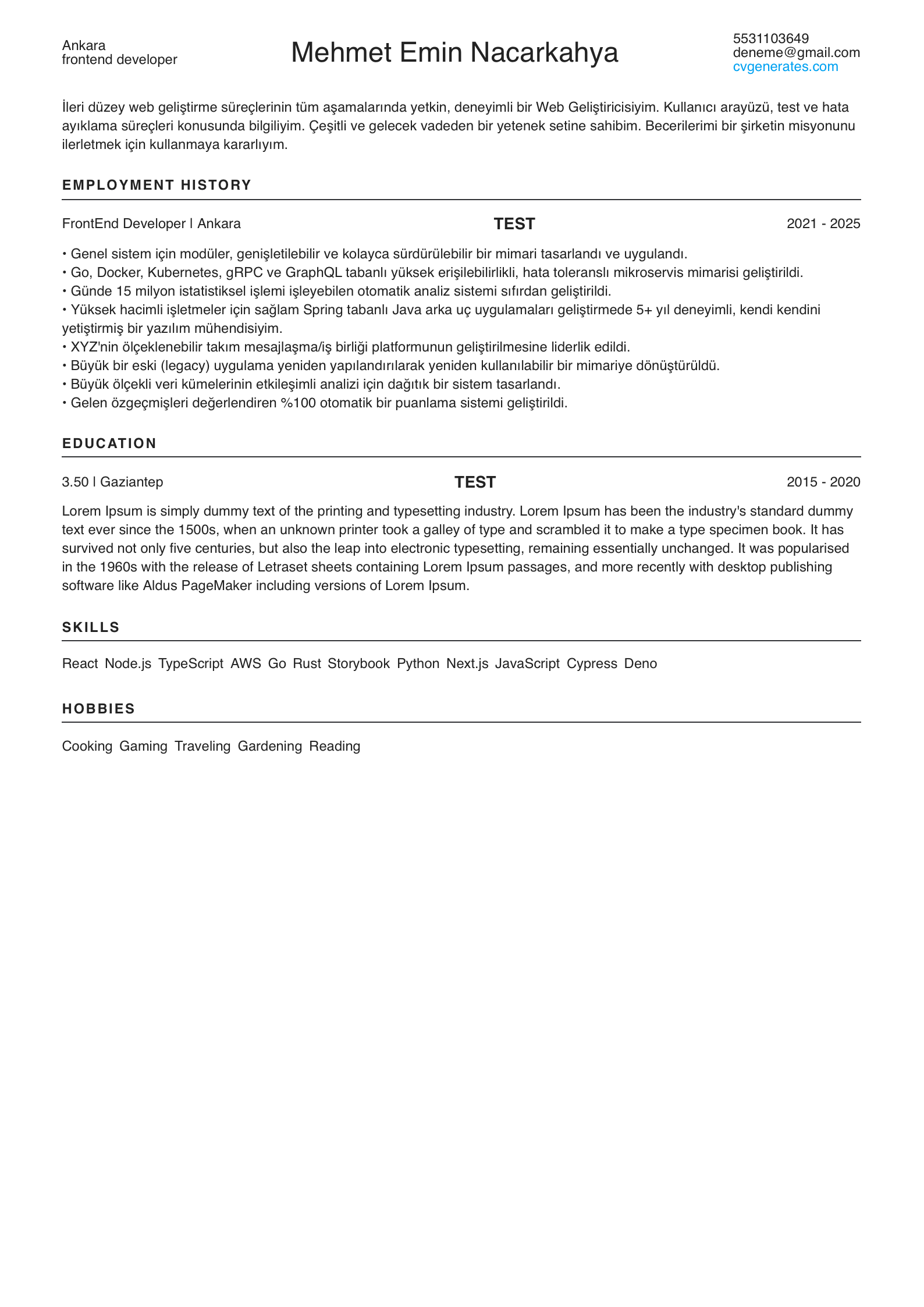 Ankara
frontend developer

Mehmet Emin Nacarkahya

5531103649
deneme@gmail.com
cvgenerates.com

İleri düzey web geliştirme süreçlerinin tüm aşamalarında yetkin, deneyimli bir Web Geliştiricisiyim. Kullanıcı arayüzü, test ve hata ayıklama süreçleri konusunda bilgiliyim. Çeşitli ve gelecek vadeden bir yetenek setine sahibim. Becerilerimi bir şirketin misyonunu ilerletmek için kullanmaya kararlıyım.

EMPLOYMENT HISTORY

FrontEnd Developer | Ankara

TEST

2021 - 2025

• Genel sistem için modüler, genişletilebilir ve kolayca sürdürülebilir bir mimari tasarlandı ve uygulandı.
• Go, Docker, Kubernetes, gRPC ve GraphQL tabanlı yüksek erişilebilirlikli, hata toleranslı mikroservis mimarisi geliştirildi.
• Günde 15 milyon istatistiksel işlemi işleyebilen otomatik analiz sistemi sıfırdan geliştirildi.
• Yüksek hacimli işletmeler için sağlam Spring tabanlı Java arka uç uygulamaları geliştirmede 5+ yıl deneyimli, kendi kendini yetiştirmiş bir yazılım mühendisiyim.
• XYZ'nin ölçeklenebilir takım mesajlaşma/iş birliği platformunun geliştirilmesine liderlik edildi.
• Büyük bir eski (legacy) uygulama yeniden yapılandırılarak yeniden kullanılabilir bir mimariye dönüştürüldü.
• Büyük ölçekli veri kümelerinin etkileşimli analizi için dağıtık bir sistem tasarlandı.
• Gelen özgeçmişleri değerlendiren %100 otomatik bir puanlama sistemi geliştirildi.

EDUCATION

3.50 | Gaziantep

TEST

2015 - 2020

Lorem Ipsum is simply dummy text of the printing and typesetting industry. Lorem Ipsum has been the industry's standard dummy text ever since the 1500s, when an unknown printer took a galley of type and scrambled it to make a type specimen book. It has survived not only five centuries, but also the leap into electronic typesetting, remaining essentially unchanged. It was popularised in the 1960s with the release of Letraset sheets containing Lorem Ipsum passages, and more recently with desktop publishing software like Aldus PageMaker including versions of Lorem Ipsum.

SKILLS

React Node.js TypeScript AWS Go Rust Storybook Python Next.js JavaScript Cypress Deno

HOBBIES

Cooking Gaming Traveling Gardening Reading